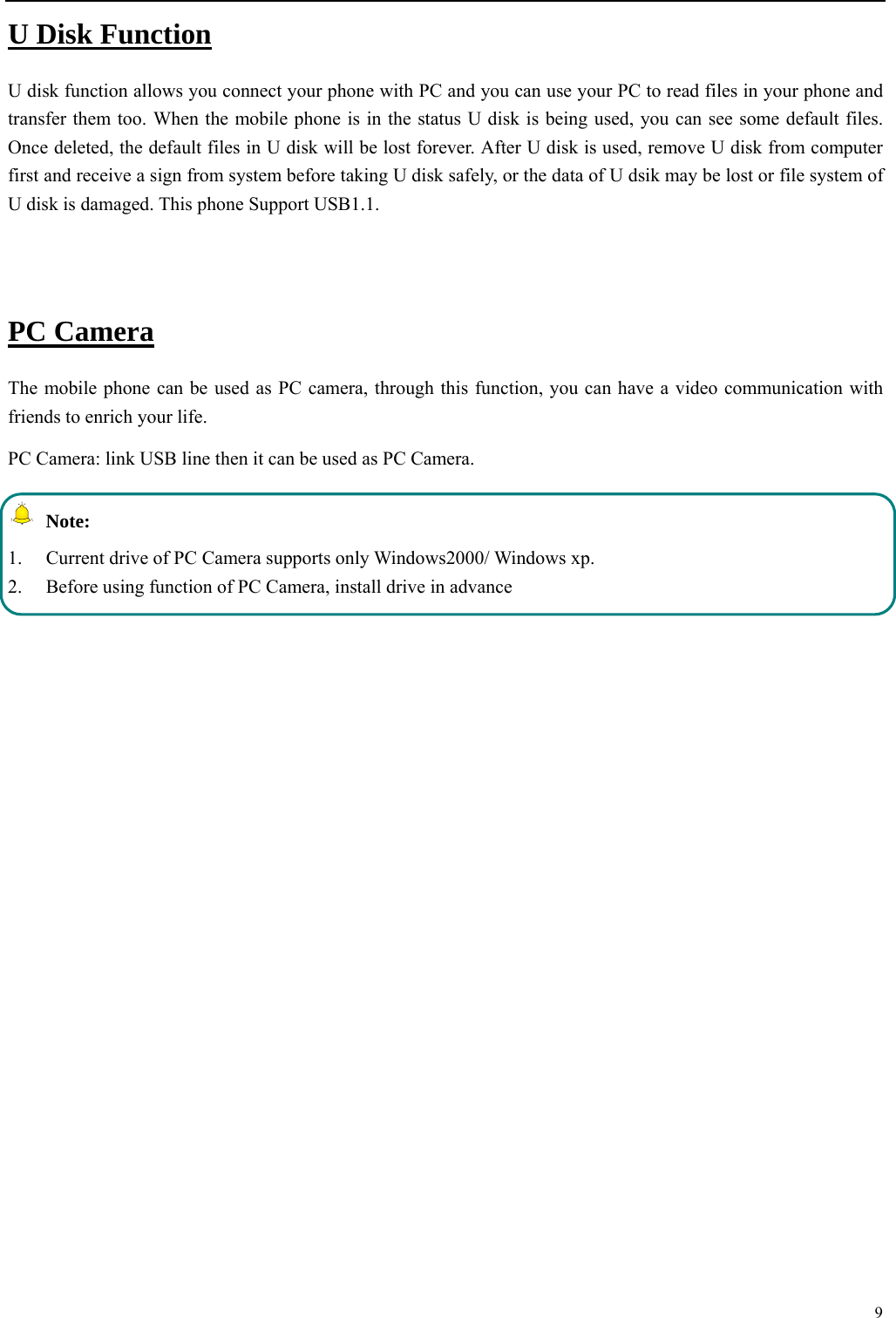 U Disk Function

U disk function allows you connect your phone with PC and you can use your PC to read files in your phone and transfer them too. When the mobile phone is in the status U disk is being used, you can see some default files. Once deleted, the default files in U disk will be lost forever. After U disk is used, remove U disk from computer first and receive a sign from system before taking U disk safely, or the data of U dsik may be lost or file system of U disk is damaged. This phone Support USB1.1.

PC Camera

The mobile phone can be used as PC camera, through this function, you can have a video communication with friends to enrich your life.

PC Camera: link USB line then it can be used as PC Camera.

Note:

1. Current drive of PC Camera supports only Windows2000/ Windows xp.
2. Before using function of PC Camera, install drive in advance

9